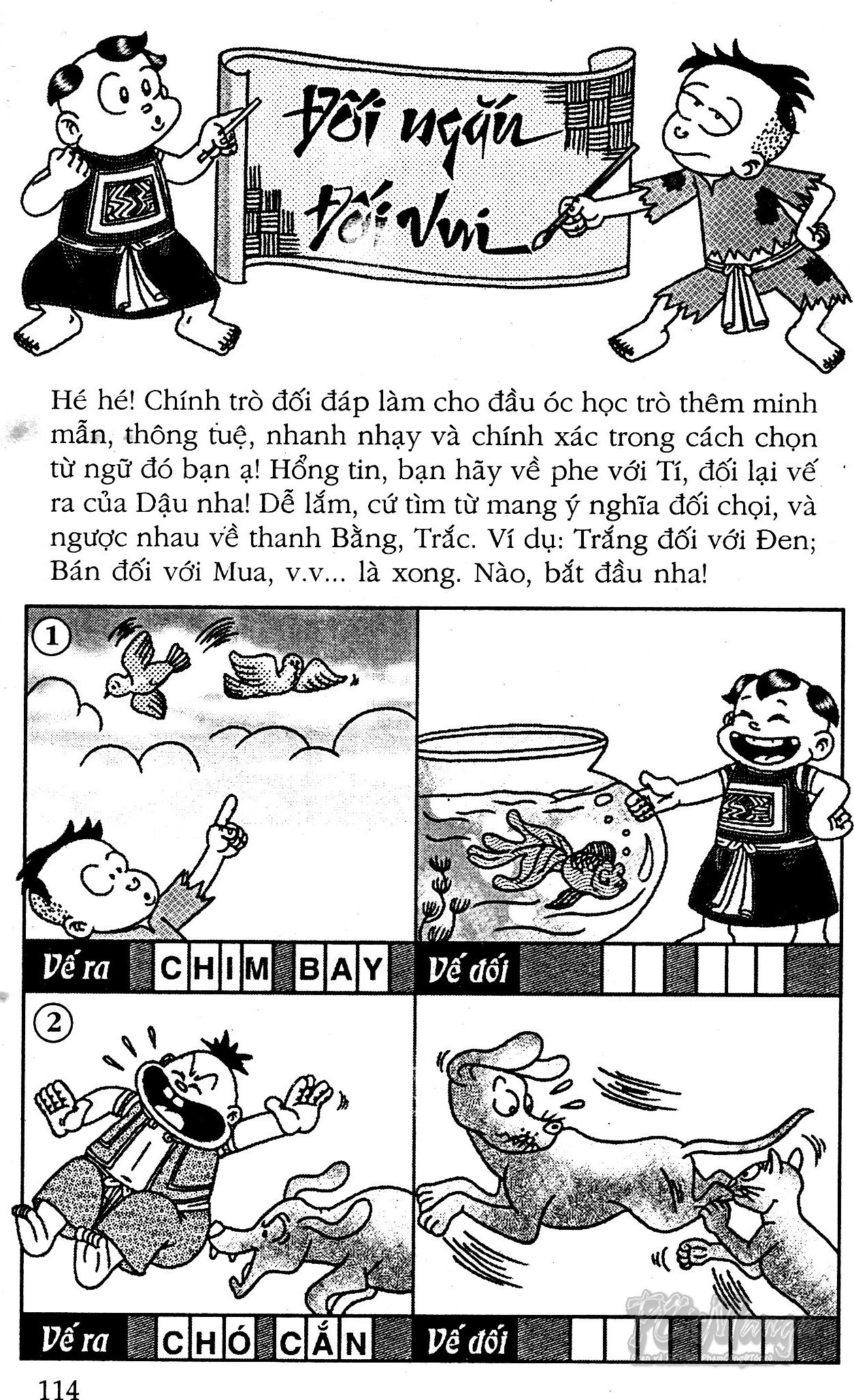 Đối ngắn đối vui

Hé hé! Chính trò đối đáp làm cho đầu óc học trò thêm minh mẫn, thông tuệ, nhanh nhạy và chính xác trong cách chọn từ ngữ đó bạn ạ! Hổng tin, bạn hãy về phe với Tí, đối lại vế ra của Dậu nha! Dễ lắm, cứ tìm từ mang ý nghĩa đối chọi, và ngược nhau về thanh Bằng, Trắc. Ví dụ: Trắng đối với Đen; Bán đối với Mua, v.v... là xong. Nào, bắt đầu nha!

1

Vế ra CHIM BAY

Vế đối

2

Vế ra CHÓ CẮN

Vế đối

114